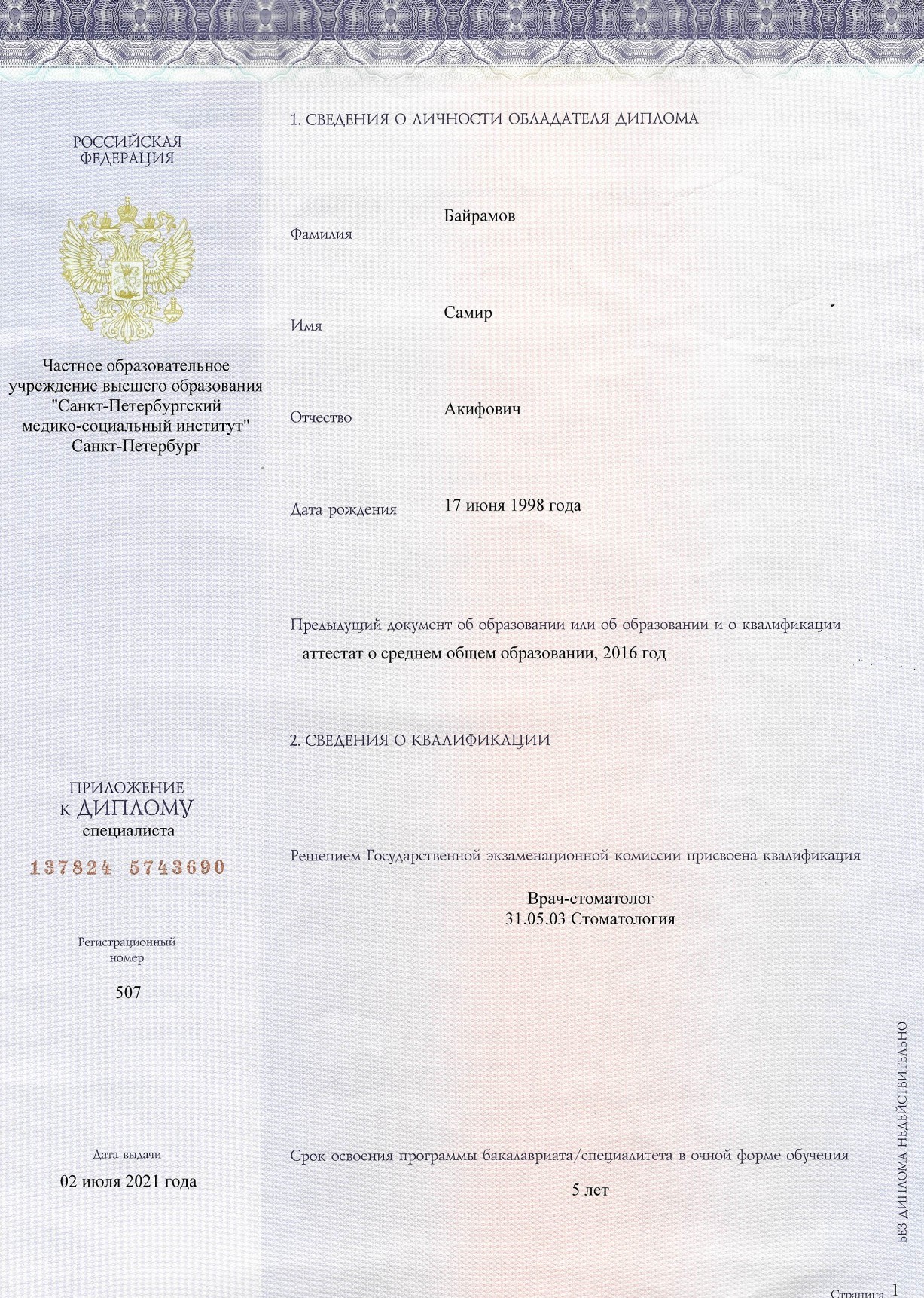 РОССИЙСКАЯ ФЕДЕРАЦИЯ

Частное образовательное учреждение высшего образования "Санкт-Петербургский медико-социальный институт" Санкт-Петербург

ПРИЛОЖЕНИЕ К ДИПЛОМУ специалиста

137824 5743690

Регистрационный номер

507

Дата выдачи

02 июля 2021 года

1. СВЕДЕНИЯ О ЛИЧНОСТИ ОБЛАДАТЕЛЯ ДИПЛОМА

Фамилия Байрамов

Имя Самир

Отчество Акифович

Дата рождения 17 июня 1998 года

Предыдущий документ об образовании или об образовании и о квалификации
аттестат о среднем общем образовании, 2016 год

2. СВЕДЕНИЯ О КВАЛИФИКАЦИИ

Решением Государственной экзаменационной комиссии присвоена квалификация

Врач-стоматолог
31.05.03 Стоматология

Срок освоения программы бакалавриата/специалитета в очной форме обучения

5 лет

БЕЗ ДИПЛОМА НЕДЕЙСТВИТЕЛЬНО

Страница 1